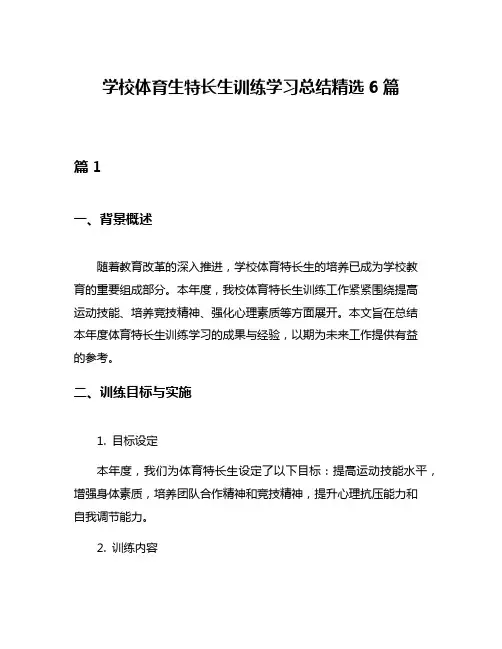 学校体育生特长生训练学习总结精选 6 篇

篇 1

一、背景概述

随着教育改革的深入推进，学校体育特长生的培养已成为学校教育的重要组成部分。本年度，我校体育特长生训练工作紧紧围绕提高运动技能、培养竞技精神、强化心理素质等方面展开。本文旨在总结本年度体育特长生训练学习的成果与经验，以期为未来工作提供有益的参考。

二、训练目标与实施

1. 目标设定

本年度，我们为体育特长生设定了以下目标：提高运动技能水平，增强身体素质，培养团队合作精神和竞技精神，提升心理抗压能力和自我调节能力。

2. 训练内容